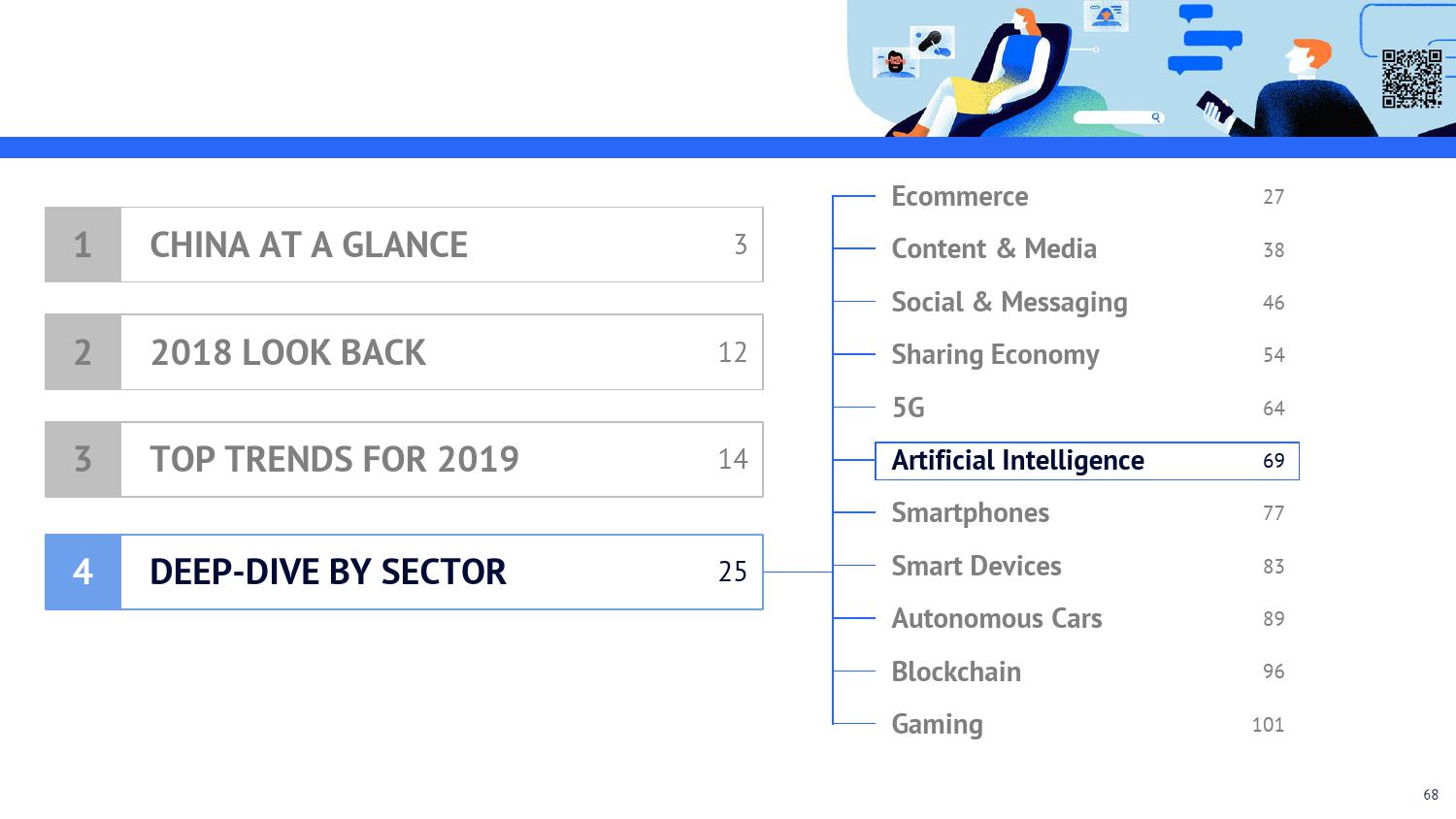 1 CHINA AT A GLANCE 3

2 2018 LOOK BACK 12

3 TOP TRENDS FOR 2019 14

4 DEEP-DIVE BY SECTOR 25

Ecommerce 27
Content & Media 38
Social & Messaging 46
Sharing Economy 54
5G 64
Artificial Intelligence 69
Smartphones 77
Smart Devices 83
Autonomous Cars 89
Blockchain 96
Gaming 101

68